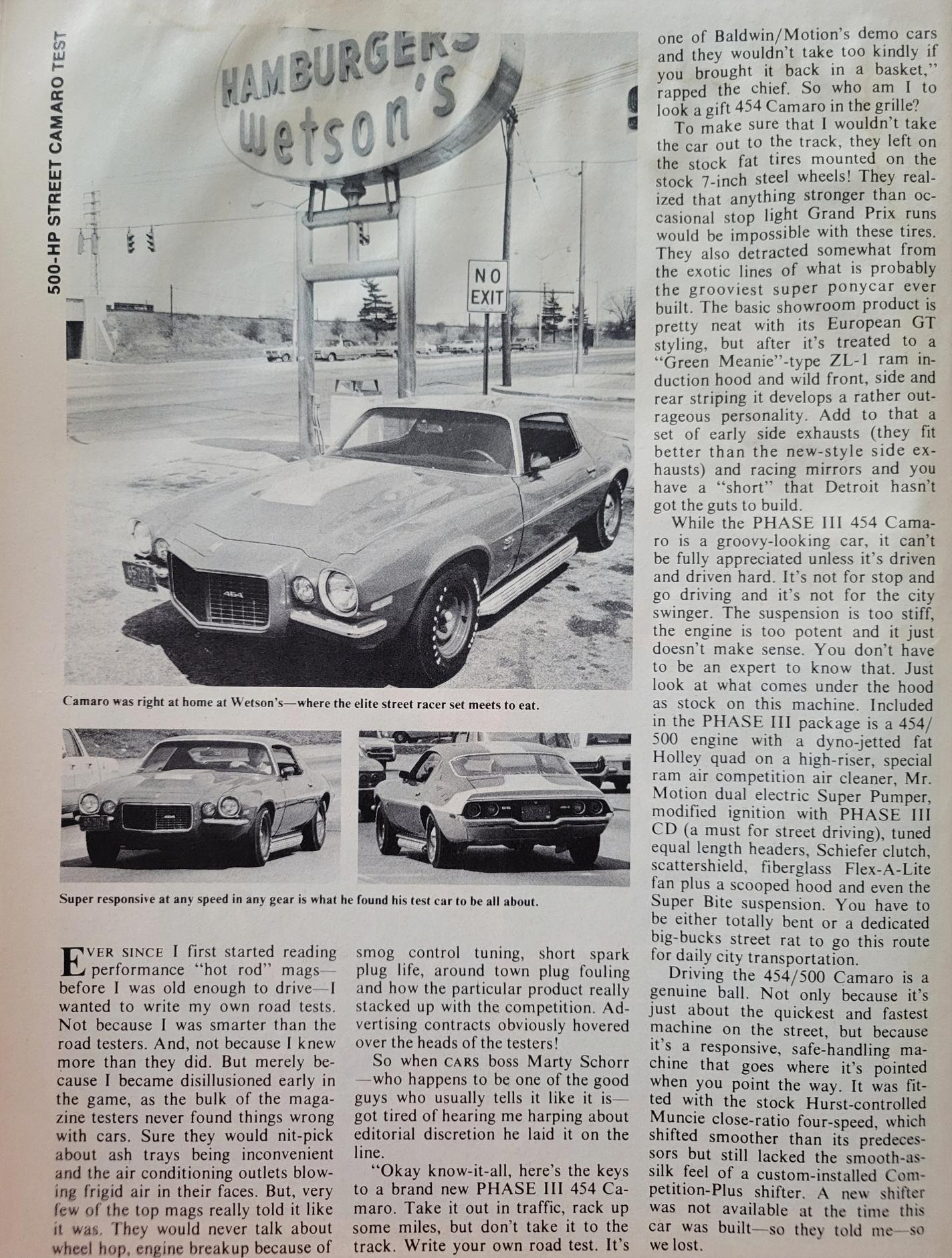 500-HP STREET CAMARO TEST

HAMBURGERS
Wetson's

NO EXIT

454

Camaro was right at home at Wetson's—where the elite street racer set meets to eat.

Super responsive at any speed in any gear is what he found his test car to be all about.

EVER SINCE I first started reading performance "hot rod" mags—before I was old enough to drive—I wanted to write my own road tests. Not because I was smarter than the road testers. And, not because I knew more than they did. But merely because I became disillusioned early in the game, as the bulk of the magazine testers never found things wrong with cars. Sure they would nit-pick about ash trays being inconvenient and the air conditioning outlets blowing frigid air in their faces. But, very few of the top mags really told it like it was. They would never talk about wheel hop, engine breakup because of smog control tuning, short spark plug life, around town plug fouling and how the particular product really stacked up with the competition. Advertising contracts obviously hovered over the heads of the testers!

So when CARS boss Marty Schorr—who happens to be one of the good guys who usually tells it like it is—got tired of hearing me harping about editorial discretion he laid it on the line.

"Okay know-it-all, here's the keys to a brand new PHASE III 454 Camaro. Take it out in traffic, rack up some miles, but don't take it to the track. Write your own road test. It's one of Baldwin/Motion's demo cars and they wouldn't take too kindly if you brought it back in a basket," rapped the chief. So who am I to look a gift 454 Camaro in the grille?

To make sure that I wouldn't take the car out to the track, they left on the stock fat tires mounted on the stock 7-inch steel wheels! They realized that anything stronger than occasional stop light Grand Prix runs would be impossible with these tires. They also detracted somewhat from the exotic lines of what is probably the grooviest super ponycar ever built. The basic showroom product is pretty neat with its European GT styling, but after it's treated to a "Green Meanie"-type ZL-1 ram induction hood and wild front, side and rear striping it develops a rather outrageous personality. Add to that a set of early side exhausts (they fit better than the new-style side exhausts) and racing mirrors and you have a "short" that Detroit hasn't got the guts to build.

While the PHASE III 454 Camaro is a groovy-looking car, it can't be fully appreciated unless it's driven and driven hard. It's not for stop and go driving and it's not for the city swinger. The suspension is too stiff, the engine is too potent and it just doesn't make sense. You don't have to be an expert to know that. Just look at what comes under the hood as stock on this machine. Included in the PHASE III package is a 454/500 engine with a dyno-jetted fat Holley quad on a high-riser, special ram air competition air cleaner, Mr. Motion dual electric Super Pumper, modified ignition with PHASE III CD (a must for street driving), tuned equal length headers, Schiefer clutch, scattershield, fiberglass Flex-A-Lite fan plus a scooped hood and even the Super Bite suspension. You have to be either totally bent or a dedicated big-bucks street rat to go this route for daily city transportation.

Driving the 454/500 Camaro is a genuine ball. Not only because it's just about the quickest and fastest machine on the street, but because it's a responsive, safe-handling machine that goes where it's pointed when you point the way. It was fitted with the stock Hurst-controlled Muncie close-ratio four-speed, which shifted smoother than its predecessors but still lacked the smooth-as-silk feel of a custom-installed Competition-Plus shifter. A new shifter was not available at the time this car was built—so they told me—so we lost.